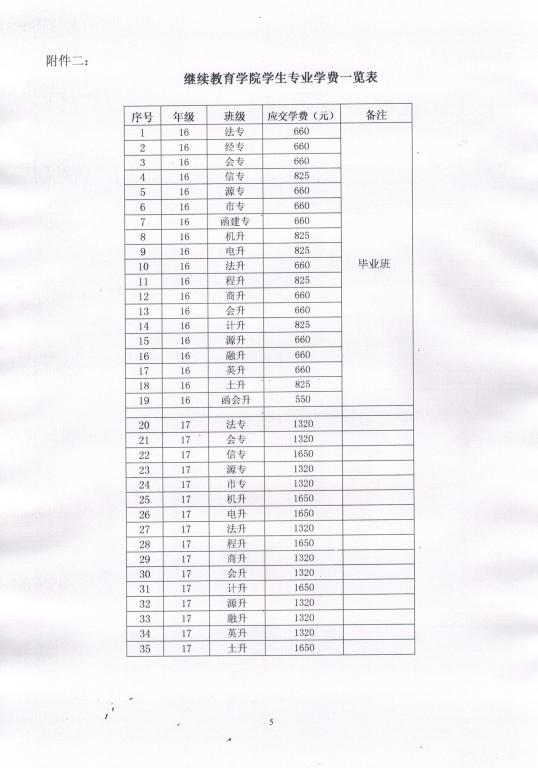 附件二：

继续教育学院学生专业学费一览表

| 序号 | 年级 | 班级 | 应交学费（元） | 备注 |
|---|---|---|---|---|
| 1 | 16 | 法专 | 660 | 毕业班 |
| 2 | 16 | 经专 | 660 | |
| 3 | 16 | 会专 | 660 | |
| 4 | 16 | 信专 | 825 | |
| 5 | 16 | 源专 | 660 | |
| 6 | 16 | 市专 | 660 | |
| 7 | 16 | 函建专 | 660 | |
| 8 | 16 | 机升 | 825 | |
| 9 | 16 | 电升 | 825 | |
| 10 | 16 | 法升 | 660 | |
| 11 | 16 | 程升 | 825 | |
| 12 | 16 | 商升 | 660 | |
| 13 | 16 | 会升 | 660 | |
| 14 | 16 | 计升 | 825 | |
| 15 | 16 | 源升 | 660 | |
| 16 | 16 | 融升 | 660 | |
| 17 | 16 | 英升 | 660 | |
| 18 | 16 | 土升 | 825 | |
| 19 | 16 | 函会升 | 550 | |
| | | | | |
| 20 | 17 | 法专 | 1320 | |
| 21 | 17 | 会专 | 1320 | |
| 22 | 17 | 信专 | 1650 | |
| 23 | 17 | 源专 | 1320 | |
| 24 | 17 | 市专 | 1320 | |
| 25 | 17 | 机升 | 1650 | |
| 26 | 17 | 电升 | 1650 | |
| 27 | 17 | 法升 | 1320 | |
| 28 | 17 | 程升 | 1650 | |
| 29 | 17 | 商升 | 1320 | |
| 30 | 17 | 会升 | 1320 | |
| 31 | 17 | 计升 | 1650 | |
| 32 | 17 | 源升 | 1320 | |
| 33 | 17 | 融升 | 1320 | |
| 34 | 17 | 英升 | 1320 | |
| 35 | 17 | 土升 | 1650 | |

5